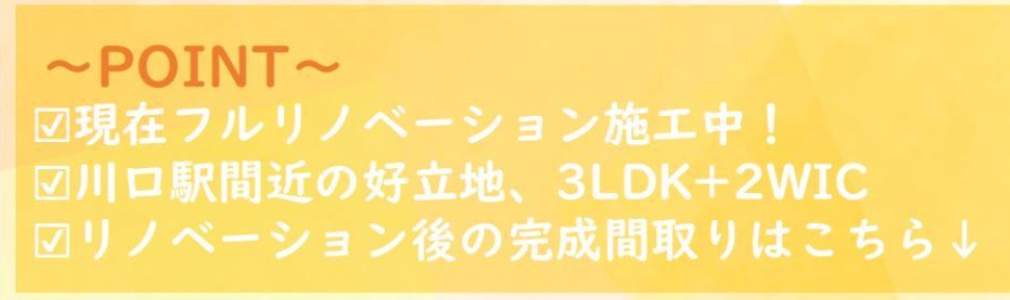 ～POINT～
☑現在フルリノベーション施工中！
☑川口駅間近の好立地、3LDK+2WIC
☑リノベーション後の完成間取りはこちら↓